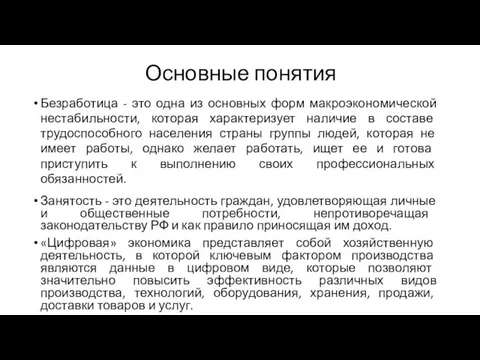 Основные понятия

• Безработица - это одна из основных форм макроэкономической нестабильности, которая характеризует наличие в составе трудоспособного населения страны группы людей, которая не имеет работы, однако желает работать, ищет ее и готова приступить к выполнению своих профессиональных обязанностей.

• Занятость - это деятельность граждан, удовлетворяющая личные и общественные потребности, непротиворечащая законодательству РФ и как правило приносящая им доход.

• «Цифровая» экономика представляет собой хозяйственную деятельность, в которой ключевым фактором производства являются данные в цифровом виде, которые позволяют значительно повысить эффективность различных видов производства, технологий, оборудования, хранения, продажи, доставки товаров и услуг.